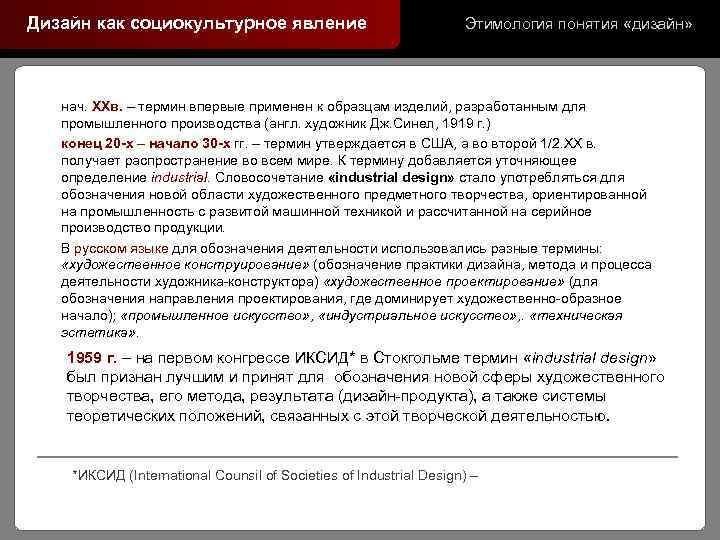 Дизайн как социокультурное явление

Этимология понятия «дизайн»

нач. XXв. – термин впервые применен к образцам изделий, разработанным для промышленного производства (англ. художник Дж.Синел, 1919 г.)

конец 20-х – начало 30-х гг. – термин утверждается в США, а во второй 1/2.XX в. получает распространение во всем мире. К термину добавляется уточняющее определение industrial. Словосочетание «industrial design» стало употребляться для обозначения новой области художественного предметного творчества, ориентированной на промышленность с развитой машинной техникой и рассчитанной на серийное производство продукции.

В русском языке для обозначения деятельности использовались разные термины: «художественное конструирование» (обозначение практики дизайна, метода и процесса деятельности художника-конструктора) «художественное проектирование» (для обозначения направления проектирования, где доминирует художественно-образное начало); «промышленное искусство», «индустриальное искусство»,. «техническая эстетика».

1959 г. – на первом конгрессе ИКСИД* в Стокгольме термин «industrial design» был признан лучшим и принят для обозначения новой сферы художественного творчества, его метода, результата (дизайн-продукта), а также системы теоретических положений, связанных с этой творческой деятельностью.

*ИКСИД (International Counsil of Societies of Industrial Design) –